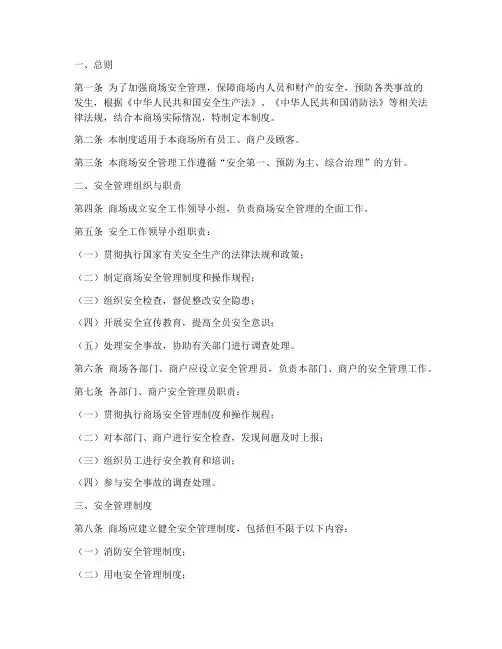 一、总则

第一条 为了加强商场安全管理，保障商场内人员和财产的安全，预防各类事故的发生，根据《中华人民共和国安全生产法》、《中华人民共和国消防法》等相关法律法规，结合本商场实际情况，特制定本制度。

第二条 本制度适用于本商场所有员工、商户及顾客。

第三条 本商场安全管理工作遵循“安全第一、预防为主、综合治理”的方针。

二、安全管理组织与职责

第四条 商场成立安全工作领导小组，负责商场安全管理的全面工作。

第五条 安全工作领导小组职责：

（一）贯彻执行国家有关安全生产的法律法规和政策；

（二）制定商场安全管理制度和操作规程；

（三）组织安全检查，督促整改安全隐患；

（四）开展安全宣传教育，提高全员安全意识；

（五）处理安全事故，协助有关部门进行调查处理。

第六条 商场各部门、商户应设立安全管理员，负责本部门、商户的安全管理工作。

第七条 各部门、商户安全管理员职责：

（一）贯彻执行商场安全管理制度和操作规程；

（二）对本部门、商户进行安全检查，发现问题及时上报；

（三）组织员工进行安全教育和培训；

（四）参与安全事故的调查处理。

三、安全管理制度

第八条 商场应建立健全安全管理制度，包括但不限于以下内容：

（一）消防安全管理制度；

（二）用电安全管理制度；